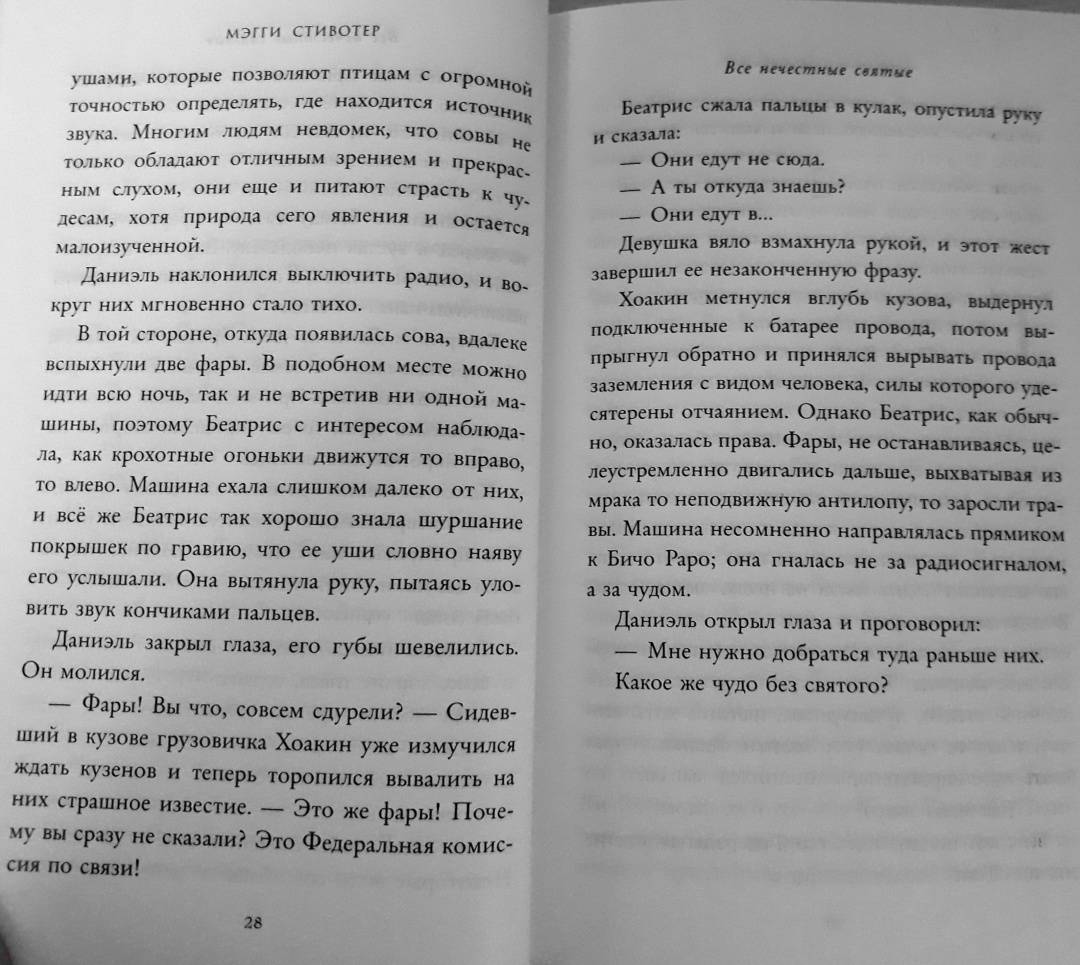 МЭГГИ СТИВОТЕР

ушами, которые позволяют птицам с огромной точностью определять, где находится источник звука. Многим людям невдомек, что совы не только обладают отличным зрением и прекрасным слухом, они еще и питают страсть к чудесам, хотя природа сего явления и остается малоизученной.

Даниэль наклонился выключить радио, и вокруг них мгновенно стало тихо.

В той стороне, откуда появилась сова, вдалеке вспыхнули две фары. В подобном месте можно идти всю ночь, так и не встретив ни одной машины, поэтому Беатрис с интересом наблюдала, как крохотные огоньки движутся то вправо, то влево. Машина ехала слишком далеко от них, и всё же Беатрис так хорошо знала шуршание покрышек по гравию, что ее уши словно наяву его услышали. Она вытянула руку, пытаясь уловить звук кончиками пальцев.

Даниэль закрыл глаза, его губы шевелились. Он молился.

— Фары! Вы что, совсем сдурели? — Сидевший в кузове грузовичка Хоакин уже измучился ждать кузенов и теперь торопился вывалить на них страшное известие. — Это же фары! Почему вы сразу не сказали? Это Федеральная комиссия по связи!

28

Все нечестные святые

Беатрис сжала пальцы в кулак, опустила руку и сказала:

— Они едут не сюда.

— А ты откуда знаешь?

— Они едут в...

Девушка вяло взмахнула рукой, и этот жест завершил ее незаконченную фразу.

Хоакин метнулся вглубь кузова, выдернул подключенные к батарее провода, потом выпрыгнул обратно и принялся вырывать провода заземления с видом человека, силы которого удесятерены отчаянием. Однако Беатрис, как обычно, оказалась права. Фары, не останавливаясь, целеустремленно двигались дальше, выхватывая из мрака то неподвижную антилопу, то заросли травы. Машина несомненно направлялась прямиком к Бичо Раро; она гналась не за радиосигналом, а за чудом.

Даниэль открыл глаза и проговорил:

— Мне нужно добраться туда раньше них.

Какое же чудо без святого?